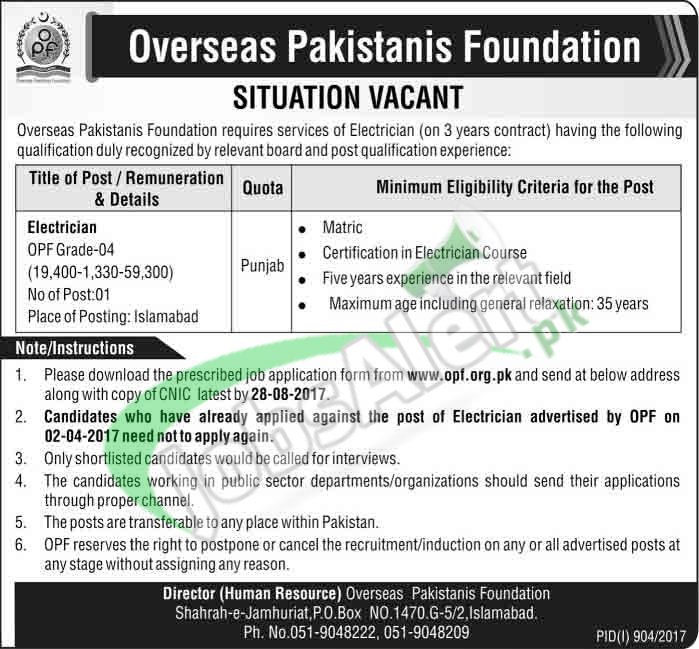 OPF

Overseas Pakistanis Foundation

SITUATION VACANT

Overseas Pakistanis Foundation requires services of Electrician (on 3 years contract) having the following qualification duly recognized by relevant board and post qualification experience:

| Title of Post / Remuneration & Details | Quota | Minimum Eligibility Criteria for the Post |
|---|---|---|
| **Electrician** OPF Grade-04 (19,400-1,330-59,300) No of Post:01 Place of Posting: Islamabad | Punjab | • Matric • Certification in Electrician Course • Five years experience in the relevant field • Maximum age including general relaxation: 35 years |

Note/Instructions

1. Please download the prescribed job application form from www.opf.org.pk and send at below address along with copy of CNIC latest by 28-08-2017.
2. Candidates who have already applied against the post of Electrician advertised by OPF on 02-04-2017 need not to apply again.
3. Only shortlisted candidates would be called for interviews.
4. The candidates working in public sector departments/organizations should send their applications through proper channel.
5. The posts are transferable to any place within Pakistan.
6. OPF reserves the right to postpone or cancel the recruitment/induction on any or all advertised posts at any stage without assigning any reason.

Director (Human Resource) Overseas Pakistanis Foundation
Shahrah-e-Jamhuriat,P.O.Box NO.1470.G-5/2,Islamabad.
Ph. No.051-9048222, 051-9048209

PID(I) 904/2017

JobsAlert.pk